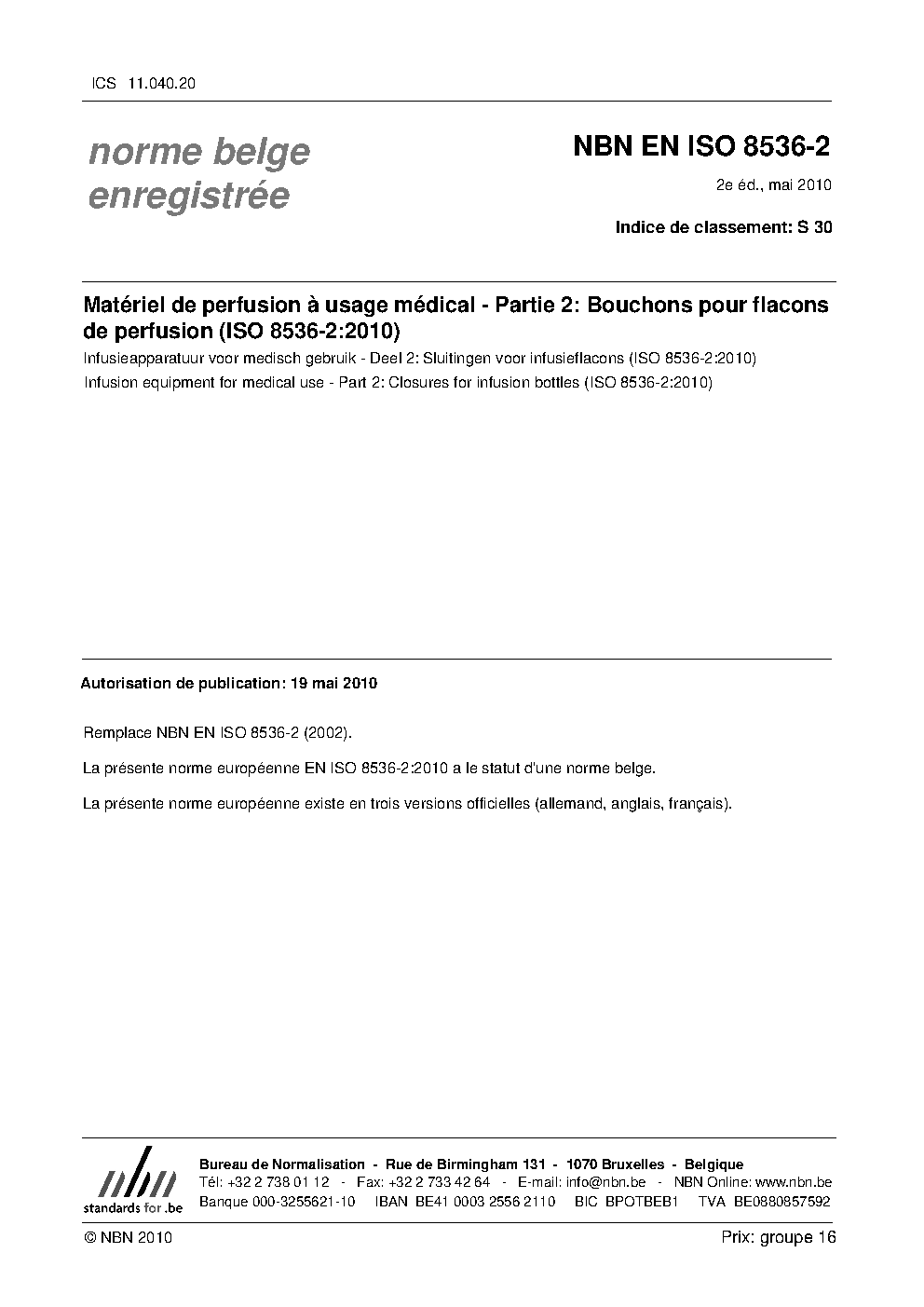 ICS 11.040.20

norme belge enregistrée

NBN EN ISO 8536-2

2e éd., mai 2010

Indice de classement: S 30

Matériel de perfusion à usage médical - Partie 2: Bouchons pour flacons de perfusion (ISO 8536-2:2010)

Infusieapparatuur voor medisch gebruik - Deel 2: Sluitingen voor infusieflacons (ISO 8536-2:2010)

Infusion equipment for medical use - Part 2: Closures for infusion bottles (ISO 8536-2:2010)

Autorisation de publication: 19 mai 2010

Remplace NBN EN ISO 8536-2 (2002).

La présente norme européenne EN ISO 8536-2:2010 a le statut d'une norme belge.

La présente norme européenne existe en trois versions officielles (allemand, anglais, français).

nbn
standards for .be

Bureau de Normalisation - Rue de Birmingham 131 - 1070 Bruxelles - Belgique
Tél: +32 2 738 01 12 - Fax: +32 2 733 42 64 - E-mail: info@nbn.be - NBN Online: www.nbn.be
Banque 000-3255621-10 IBAN BE41 0003 2556 2110 BIC BPOTBEB1 TVA BE0880857592

© NBN 2010

Prix: groupe 16